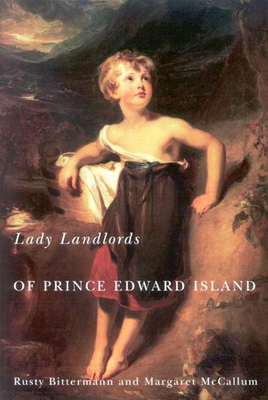 Lady Landlords

OF PRINCE EDWARD ISLAND

Rusty Bittermann and Margaret McCallum